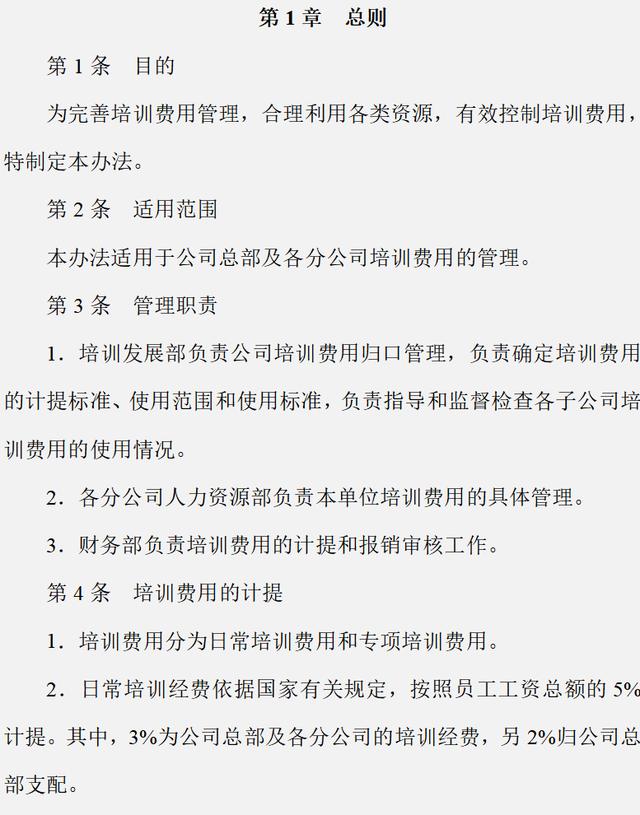 第 1 章　总则

第 1 条　目的

为完善培训费用管理，合理利用各类资源，有效控制培训费用，特制定本办法。

第 2 条　适用范围

本办法适用于公司总部及各分公司培训费用的管理。

第 3 条　管理职责

1．培训发展部负责公司培训费用归口管理，负责确定培训费用的计提标准、使用范围和使用标准，负责指导和监督检查各子公司培训费用的使用情况。

2．各分公司人力资源部负责本单位培训费用的具体管理。

3．财务部负责培训费用的计提和报销审核工作。

第 4 条　培训费用的计提

1．培训费用分为日常培训费用和专项培训费用。

2．日常培训经费依据国家有关规定，按照员工工资总额的 5%计提。其中，3%为公司总部及各分公司的培训经费，另 2%归公司总部支配。